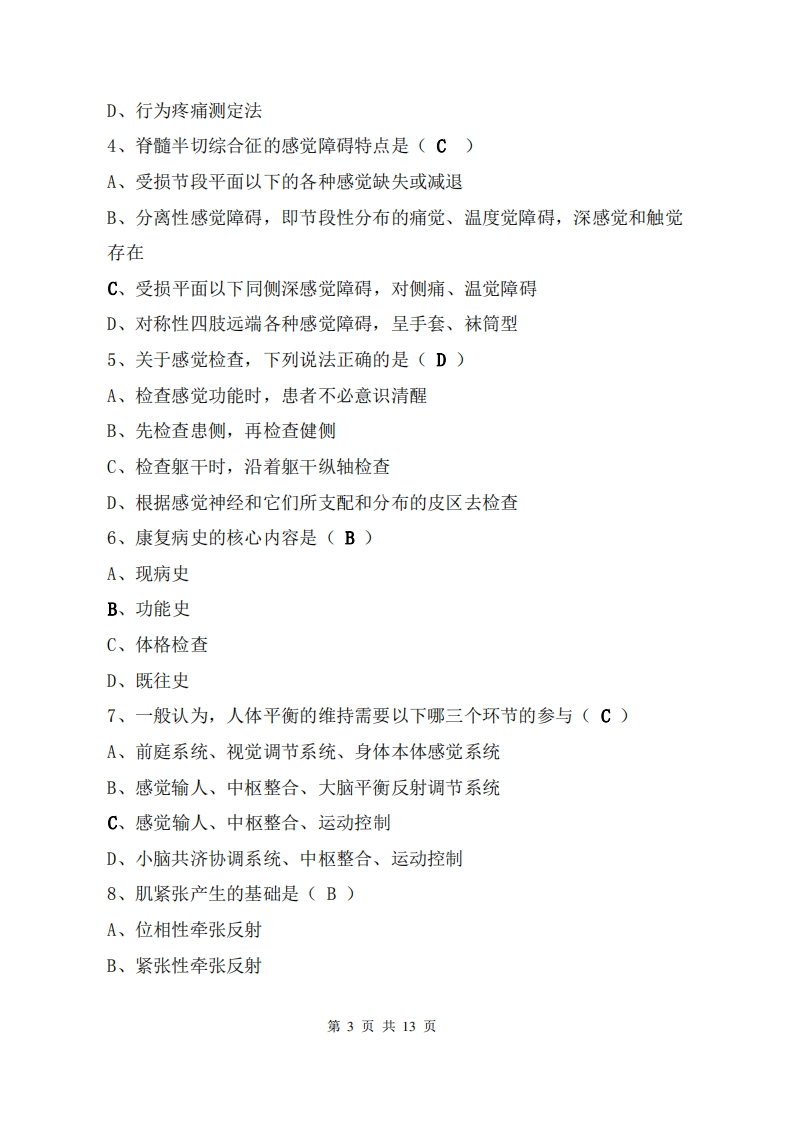 D、行为疼痛测定法

4、脊髓半切综合征的感觉障碍特点是（ C ）

A、受损节段平面以下的各种感觉缺失或减退

B、分离性感觉障碍，即节段性分布的痛觉、温度觉障碍，深感觉和触觉存在

C、受损平面以下同侧深感觉障碍，对侧痛、温觉障碍

D、对称性四肢远端各种感觉障碍，呈手套、袜筒型

5、关于感觉检查，下列说法正确的是（ D ）

A、检查感觉功能时，患者不必意识清醒

B、先检查患侧，再检查健侧

C、检查躯干时，沿着躯干纵轴检查

D、根据感觉神经和它们所支配和分布的皮区去检查

6、康复病史的核心内容是（ B ）

A、现病史

B、功能史

C、体格检查

D、既往史

7、一般认为，人体平衡的维持需要以下哪三个环节的参与（ C ）

A、前庭系统、视觉调节系统、身体本体感觉系统

B、感觉输人、中枢整合、大脑平衡反射调节系统

C、感觉输人、中枢整合、运动控制

D、小脑共济协调系统、中枢整合、运动控制

8、肌紧张产生的基础是（ B ）

A、位相性牵张反射

B、紧张性牵张反射

第 3 页 共 13 页